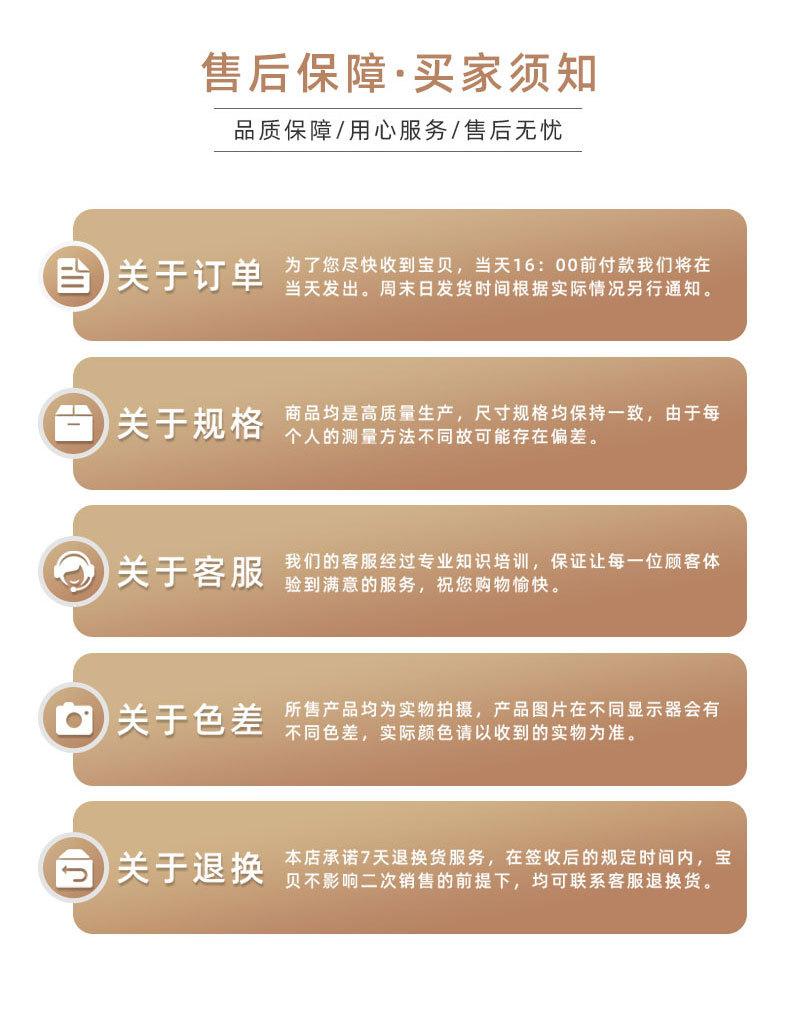 售后保障·买家须知

品质保障/用心服务/售后无忧

关于订单

为了您尽快收到宝贝，当天16：00前付款我们将在当天发出。周末日发货时间根据实际情况另行通知。

关于规格

商品均是高质量生产，尺寸规格均保持一致，由于每个人的测量方法不同故可能存在偏差。

关于客服

我们的客服经过专业知识培训，保证让每一位顾客体验到满意的服务，祝您购物愉快。

关于色差

所售产品均为实物拍摄，产品图片在不同显示器会有不同色差，实际颜色请以收到的实物为准。

关于退换

本店承诺7天退换货服务，在签收后的规定时间内，宝贝不影响二次销售的前提下，均可联系客服退换货。